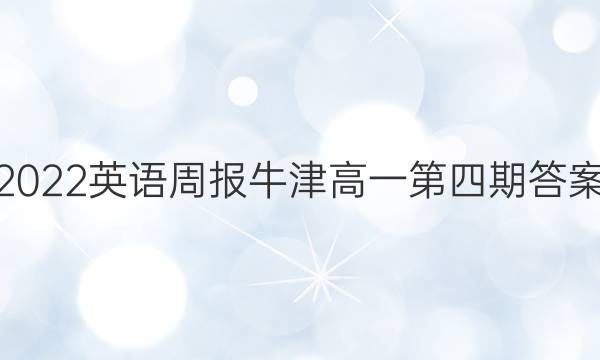 2022英语周报牛津高一第四期答案